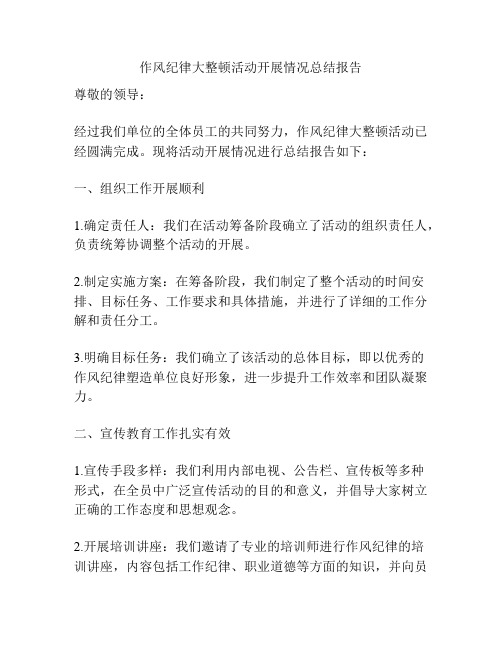 作风纪律大整顿活动开展情况总结报告

尊敬的领导：

经过我们单位的全体员工的共同努力，作风纪律大整顿活动已经圆满完成。现将活动开展情况进行总结报告如下：

一、组织工作开展顺利

1.确定责任人：我们在活动筹备阶段确立了活动的组织责任人，负责统筹协调整个活动的开展。

2.制定实施方案：在筹备阶段，我们制定了整个活动的时间安排、目标任务、工作要求和具体措施，并进行了详细的工作分解和责任分工。

3.明确目标任务：我们确立了该活动的总体目标，即以优秀的作风纪律塑造单位良好形象，进一步提升工作效率和团队凝聚力。

二、宣传教育工作扎实有效

1.宣传手段多样：我们利用内部电视、公告栏、宣传板等多种形式，在全员中广泛宣传活动的目的和意义，并倡导大家树立正确的工作态度和思想观念。

2.开展培训讲座：我们邀请了专业的培训师进行作风纪律的培训讲座，内容包括工作纪律、职业道德等方面的知识，并向员